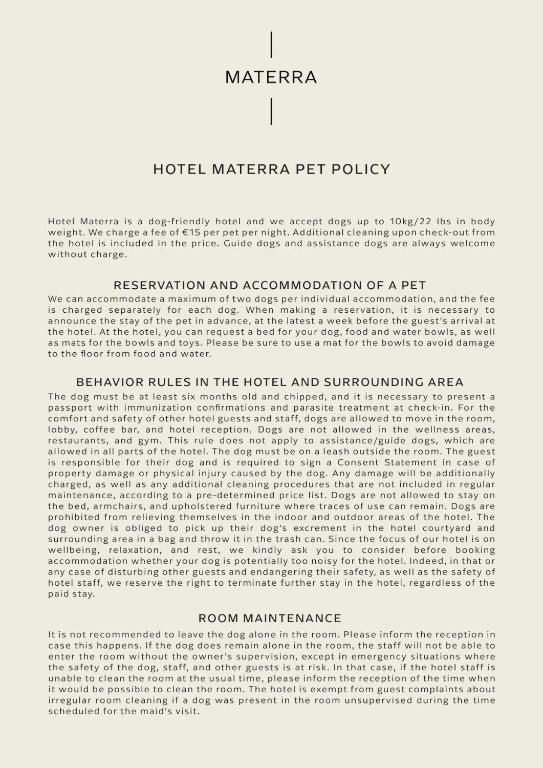 MATERRA

HOTEL MATERRA PET POLICY

Hotel Materra is a dog-friendly hotel and we accept dogs up to 10kg/22 lbs in body weight. We charge a fee of €15 per pet per night. Additional cleaning upon check-out from the hotel is included in the price. Guide dogs and assistance dogs are always welcome without charge.

RESERVATION AND ACCOMMODATION OF A PET

We can accommodate a maximum of two dogs per individual accommodation, and the fee is charged separately for each dog. When making a reservation, it is necessary to announce the stay of the pet in advance, at the latest a week before the guest's arrival at the hotel. At the hotel, you can request a bed for your dog, food and water bowls, as well as mats for the bowls and toys. Please be sure to use a mat for the bowls to avoid damage to the floor from food and water.

BEHAVIOR RULES IN THE HOTEL AND SURROUNDING AREA

The dog must be at least six months old and chipped, and it is necessary to present a passport with immunization confirmations and parasite treatment at check-in. For the comfort and safety of other hotel guests and staff, dogs are allowed to move in the room, lobby, coffee bar, and hotel reception. Dogs are not allowed in the wellness areas, restaurants, and gym. This rule does not apply to assistance/guide dogs, which are allowed in all parts of the hotel. The dog must be on a leash outside the room. The guest is responsible for their dog and is required to sign a Consent Statement in case of property damage or physical injury caused by the dog. Any damage will be additionally charged, as well as any additional cleaning procedures that are not included in regular maintenance, according to a pre-determined price list. Dogs are not allowed to stay on the bed, armchairs, and upholstered furniture where traces of use can remain. Dogs are prohibited from relieving themselves in the indoor and outdoor areas of the hotel. The dog owner is obliged to pick up their dog's excrement in the hotel courtyard and surrounding area in a bag and throw it in the trash can. Since the focus of our hotel is on wellbeing, relaxation, and rest, we kindly ask you to consider before booking accommodation whether your dog is potentially too noisy for the hotel. Indeed, in that or any case of disturbing other guests and endangering their safety, as well as the safety of hotel staff, we reserve the right to terminate further stay in the hotel, regardless of the paid stay.

ROOM MAINTENANCE

It is not recommended to leave the dog alone in the room. Please inform the reception in case this happens. If the dog does remain alone in the room, the staff will not be able to enter the room without the owner's supervision, except in emergency situations where the safety of the dog, staff, and other guests is at risk. In that case, if the hotel staff is unable to clean the room at the usual time, please inform the reception of the time when it would be possible to clean the room. The hotel is exempt from guest complaints about irregular room cleaning if a dog was present in the room unsupervised during the time scheduled for the maid's visit.